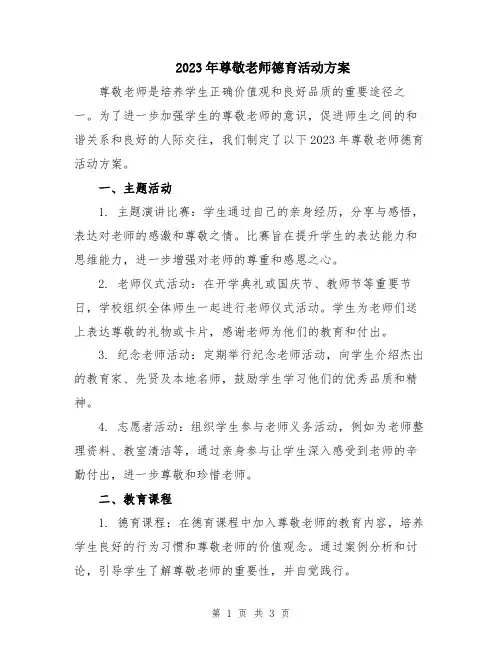 2023年尊敬老师德育活动方案

尊敬老师是培养学生正确价值观和良好品质的重要途径之一。为了进一步加强学生的尊敬老师的意识，促进师生之间的和谐关系和良好的人际交往，我们制定了以下2023年尊敬老师德育活动方案。

一、主题活动

1. 主题演讲比赛：学生通过自己的亲身经历，分享与感悟，表达对老师的感激和尊敬之情。比赛旨在提升学生的表达能力和思维能力，进一步增强对老师的尊重和感恩之心。

2. 老师仪式活动：在开学典礼或国庆节、教师节等重要节日，学校组织全体师生一起进行老师仪式活动。学生为老师们送上表达尊敬的礼物或卡片，感谢老师为他们的教育和付出。

3. 纪念老师活动：定期举行纪念老师活动，向学生介绍杰出的教育家、先贤及本地名师，鼓励学生学习他们的优秀品质和精神。

4. 志愿者活动：组织学生参与老师义务活动，例如为老师整理资料、教室清洁等，通过亲身参与让学生深入感受到老师的辛勤付出，进一步尊敬和珍惜老师。

二、教育课程

1. 德育课程：在德育课程中加入尊敬老师的教育内容，培养学生良好的行为习惯和尊敬老师的价值观念。通过案例分析和讨论，引导学生了解尊敬老师的重要性，并自觉践行。

第 1 页 共 3 页